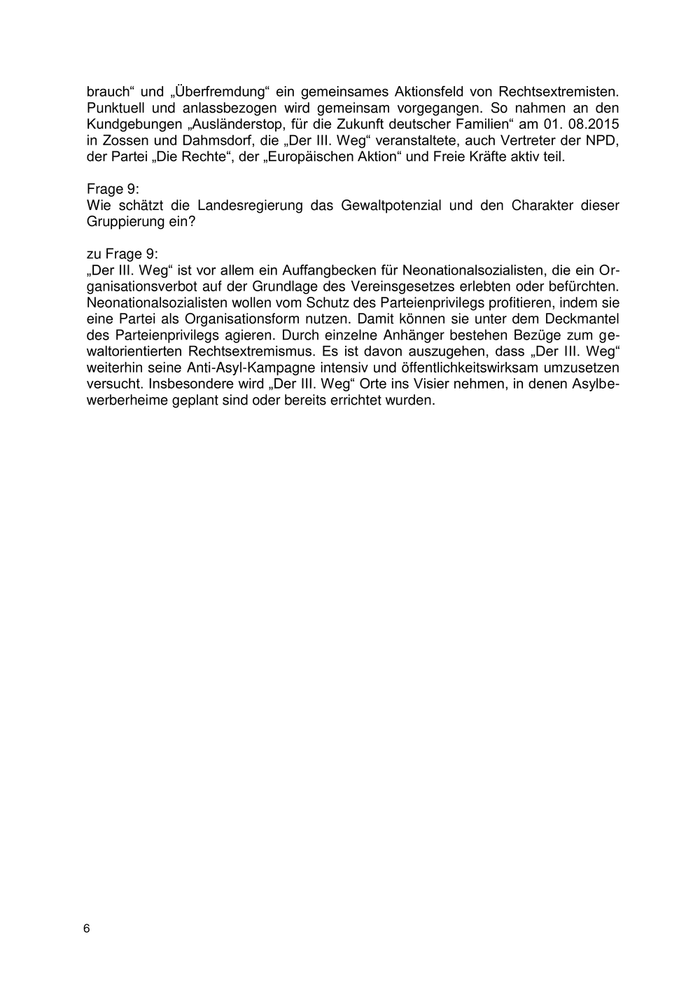 brauch“ und „Überfremdung“ ein gemeinsames Aktionsfeld von Rechtsextremisten. Punktuell und anlassbezogen wird gemeinsam vorgegangen. So nahmen an den Kundgebungen „Ausländerstop, für die Zukunft deutscher Familien“ am 01. 08.2015 in Zossen und Dahmsdorf, die „Der III. Weg“ veranstaltete, auch Vertreter der NPD, der Partei „Die Rechte“, der „Europäischen Aktion“ und Freie Kräfte aktiv teil.

Frage 9:
Wie schätzt die Landesregierung das Gewaltpotenzial und den Charakter dieser Gruppierung ein?

zu Frage 9:
„Der III. Weg“ ist vor allem ein Auffangbecken für Neonationalsozialisten, die ein Organisationsverbot auf der Grundlage des Vereinsgesetzes erlebten oder befürchten. Neonationalsozialisten wollen vom Schutz des Parteienprivilegs profitieren, indem sie eine Partei als Organisationsform nutzen. Damit können sie unter dem Deckmantel des Parteienprivilegs agieren. Durch einzelne Anhänger bestehen Bezüge zum gewaltorientierten Rechtsextremismus. Es ist davon auszugehen, dass „Der III. Weg“ weiterhin seine Anti-Asyl-Kampagne intensiv und öffentlichkeitswirksam umzusetzen versucht. Insbesondere wird „Der III. Weg“ Orte ins Visier nehmen, in denen Asylbewerberheime geplant sind oder bereits errichtet wurden.

6